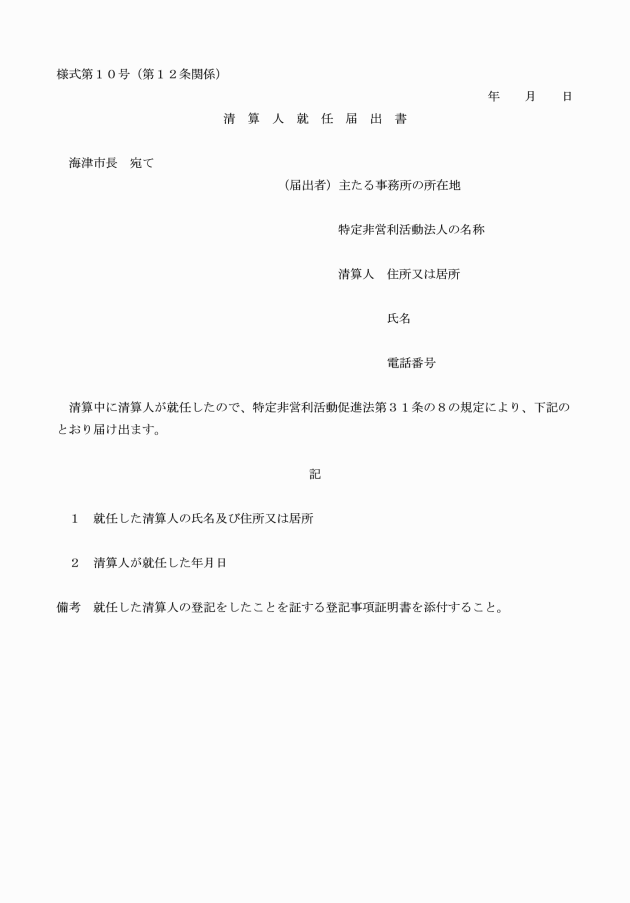 様式第１０号（第１２条関係）

年　月　日

清算人就任届出書

海津市長　宛て

（届出者）主たる事務所の所在地

特定非営利活動法人の名称

清算人　住所又は居所

氏名

電話番号

清算中に清算人が就任したので、特定非営利活動促進法第３１条の８の規定により、下記のとおり届け出ます。

記

１　就任した清算人の氏名及び住所又は居所

２　清算人が就任した年月日

備考　就任した清算人の登記をしたことを証する登記事項証明書を添付すること。